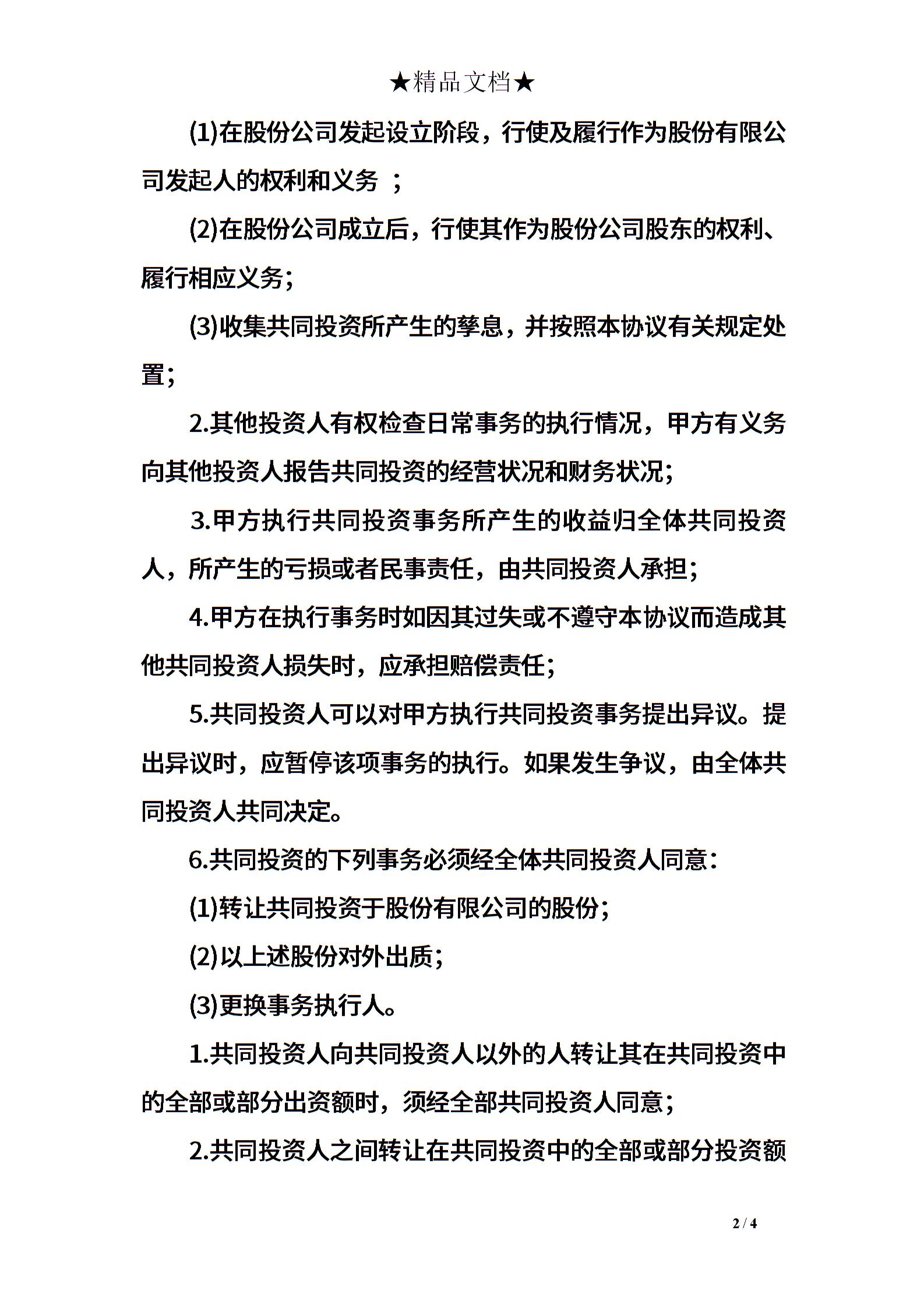 ★精品文档★

(1)在股份公司发起设立阶段，行使及履行作为股份有限公司发起人的权利和义务 ；

(2)在股份公司成立后，行使其作为股份公司股东的权利、履行相应义务；

(3)收集共同投资所产生的孳息，并按照本协议有关规定处置；

2.其他投资人有权检查日常事务的执行情况，甲方有义务向其他投资人报告共同投资的经营状况和财务状况；

3.甲方执行共同投资事务所产生的收益归全体共同投资人，所产生的亏损或者民事责任，由共同投资人承担；

4.甲方在执行事务时如因其过失或不遵守本协议而造成其他共同投资人损失时，应承担赔偿责任；

5.共同投资人可以对甲方执行共同投资事务提出异议。提出异议时，应暂停该项事务的执行。如果发生争议，由全体共同投资人共同决定。

6.共同投资的下列事务必须经全体共同投资人同意：

(1)转让共同投资于股份有限公司的股份；

(2)以上述股份对外出质；

(3)更换事务执行人。

1.共同投资人向共同投资人以外的人转让其在共同投资中的全部或部分出资额时，须经全部共同投资人同意；

2.共同投资人之间转让在共同投资中的全部或部分投资额

2 / 4